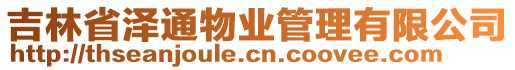 吉林省泽通物业管理有限公司
http://thseanjoule.cn.coovee.com